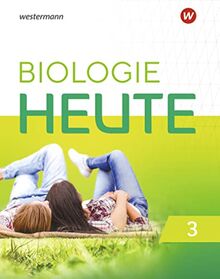 westermann

W

BIOLOGIE
HEUTE

3